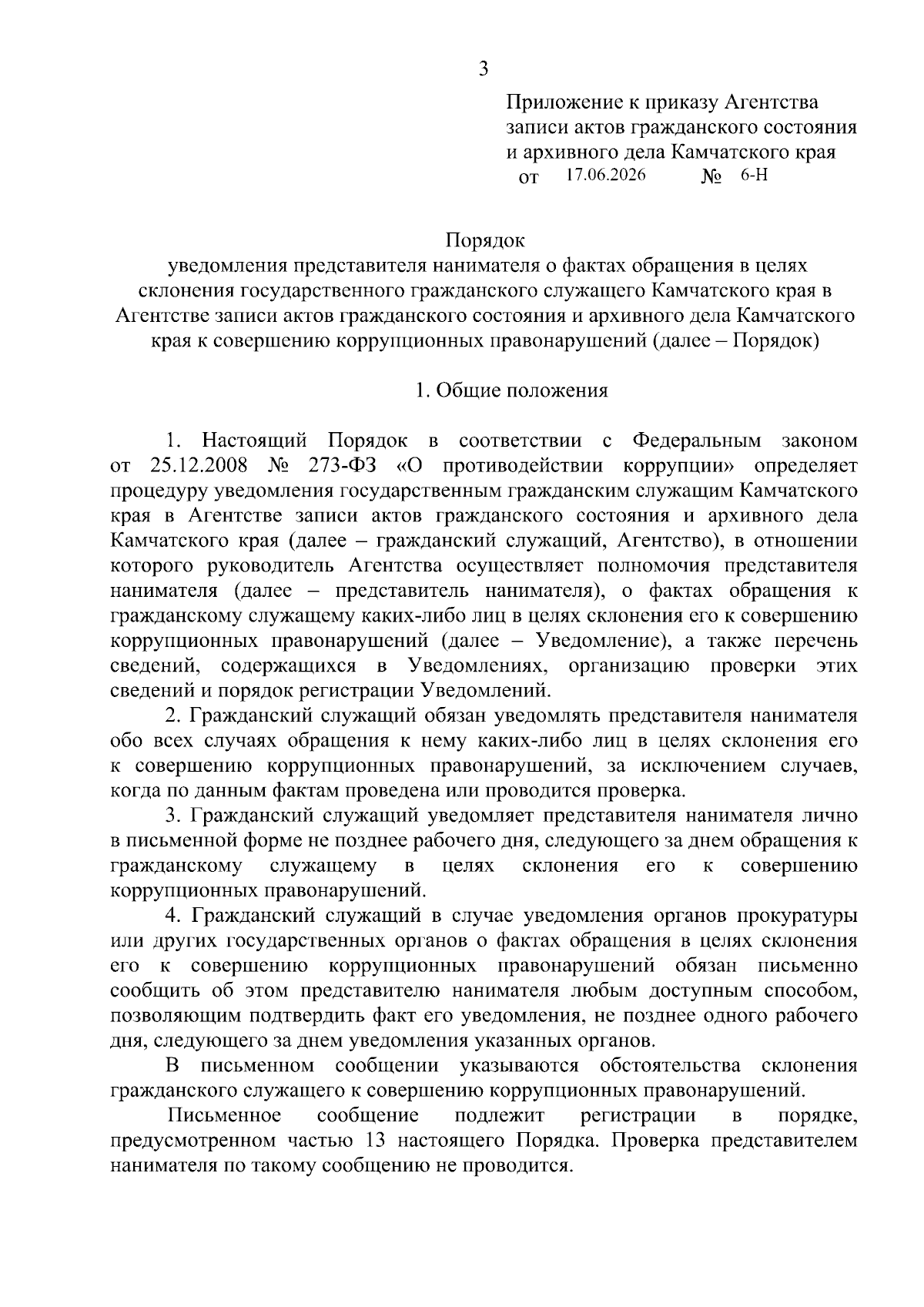 3

Приложение к приказу Агентства записи актов гражданского состояния и архивного дела Камчатского края
от 17.06.2026 № 6-Н

Порядок
уведомления представителя нанимателя о фактах обращения в целях склонения государственного гражданского служащего Камчатского края в Агентстве записи актов гражданского состояния и архивного дела Камчатского края к совершению коррупционных правонарушений (далее – Порядок)

1. Общие положения

1. Настоящий Порядок в соответствии с Федеральным законом от 25.12.2008 № 273-ФЗ «О противодействии коррупции» определяет процедуру уведомления государственным гражданским служащим Камчатского края в Агентстве записи актов гражданского состояния и архивного дела Камчатского края (далее – гражданский служащий, Агентство), в отношении которого руководитель Агентства осуществляет полномочия представителя нанимателя (далее – представитель нанимателя), о фактах обращения к гражданскому служащему каких-либо лиц в целях склонения его к совершению коррупционных правонарушений (далее – Уведомление), а также перечень сведений, содержащихся в Уведомлениях, организацию проверки этих сведений и порядок регистрации Уведомлений.

2. Гражданский служащий обязан уведомлять представителя нанимателя обо всех случаях обращения к нему каких-либо лиц в целях склонения его к совершению коррупционных правонарушений, за исключением случаев, когда по данным фактам проведена или проводится проверка.

3. Гражданский служащий уведомляет представителя нанимателя лично в письменной форме не позднее рабочего дня, следующего за днем обращения к гражданскому служащему в целях склонения его к совершению коррупционных правонарушений.

4. Гражданский служащий в случае уведомления органов прокуратуры или других государственных органов о фактах обращения в целях склонения его к совершению коррупционных правонарушений обязан письменно сообщить об этом представителю нанимателя любым доступным способом, позволяющим подтвердить факт его уведомления, не позднее одного рабочего дня, следующего за днем уведомления указанных органов.

В письменном сообщении указываются обстоятельства склонения гражданского служащего к совершению коррупционных правонарушений.

Письменное сообщение подлежит регистрации в порядке, предусмотренном частью 13 настоящего Порядка. Проверка представителем нанимателя по такому сообщению не проводится.